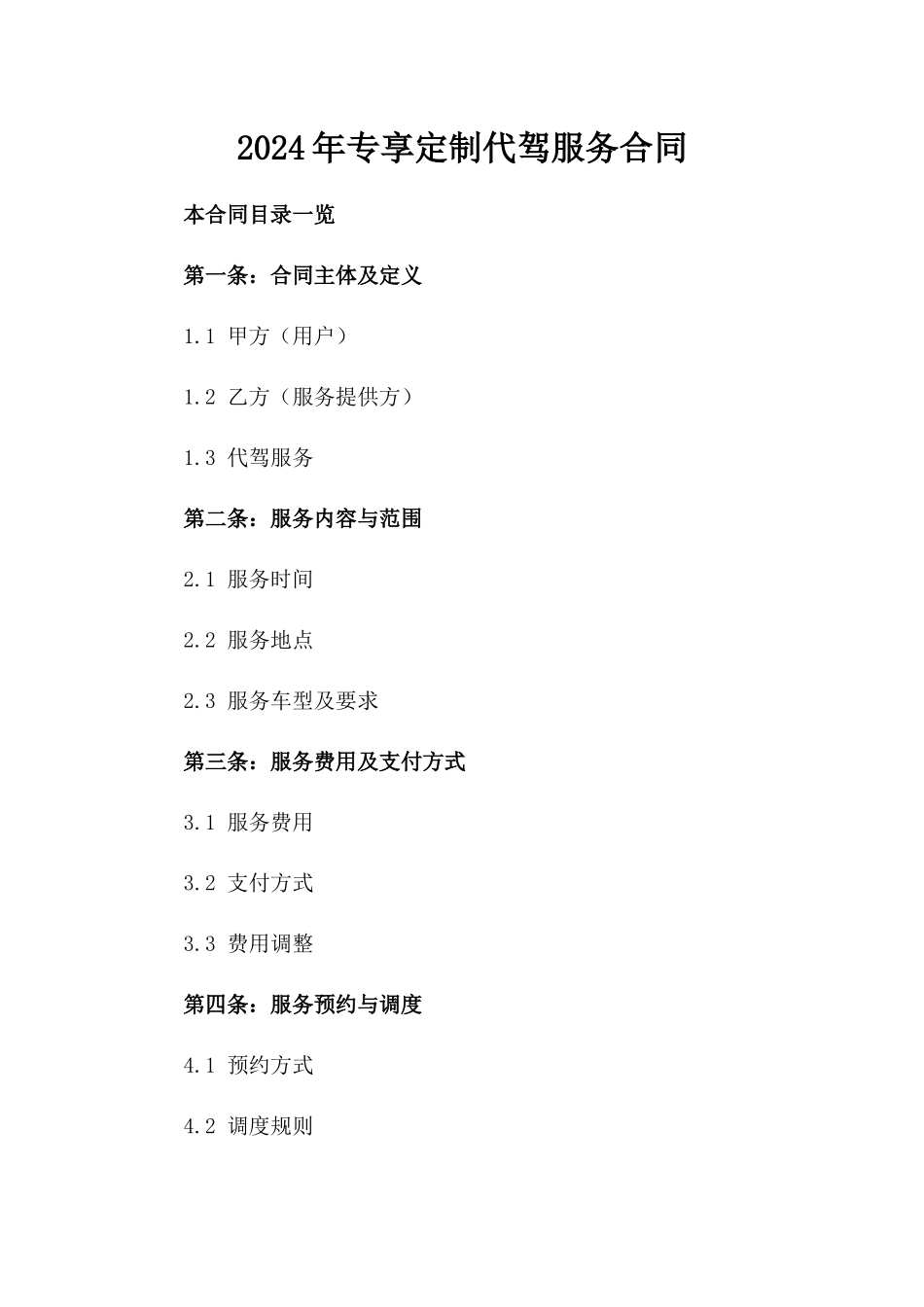 2024年专享定制代驾服务合同

本合同目录一览

第一条：合同主体及定义

1.1 甲方（用户）

1.2 乙方（服务提供方）

1.3 代驾服务

第二条：服务内容与范围

2.1 服务时间

2.2 服务地点

2.3 服务车型及要求

第三条：服务费用及支付方式

3.1 服务费用

3.2 支付方式

3.3 费用调整

第四条：服务预约与调度

4.1 预约方式

4.2 调度规则